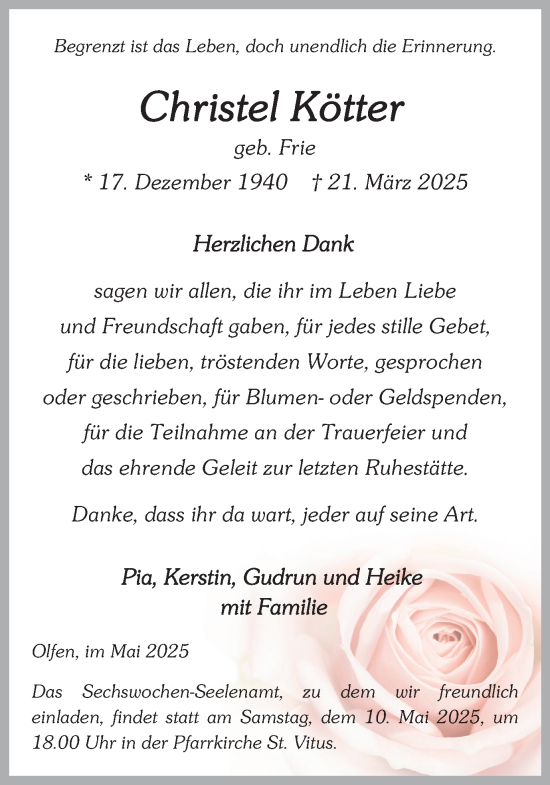 Begrenzt ist das Leben, doch unendlich die Erinnerung.

Christel Kötter

geb. Frie

* 17. Dezember 1940 † 21. März 2025

Herzlichen Dank

sagen wir allen, die ihr im Leben Liebe und Freundschaft gaben, für jedes stille Gebet, für die lieben, tröstenden Worte, gesprochen oder geschrieben, für Blumen- oder Geldspenden, für die Teilnahme an der Trauerfeier und das ehrende Geleit zur letzten Ruhestätte.

Danke, dass ihr da wart, jeder auf seine Art.

Pia, Kerstin, Gudrun und Heike mit Familie

Olfen, im Mai 2025

Das Sechswochen-Seelenamt, zu dem wir freundlich einladen, findet statt am Samstag, dem 10. Mai 2025, um 18.00 Uhr in der Pfarrkirche St. Vitus.